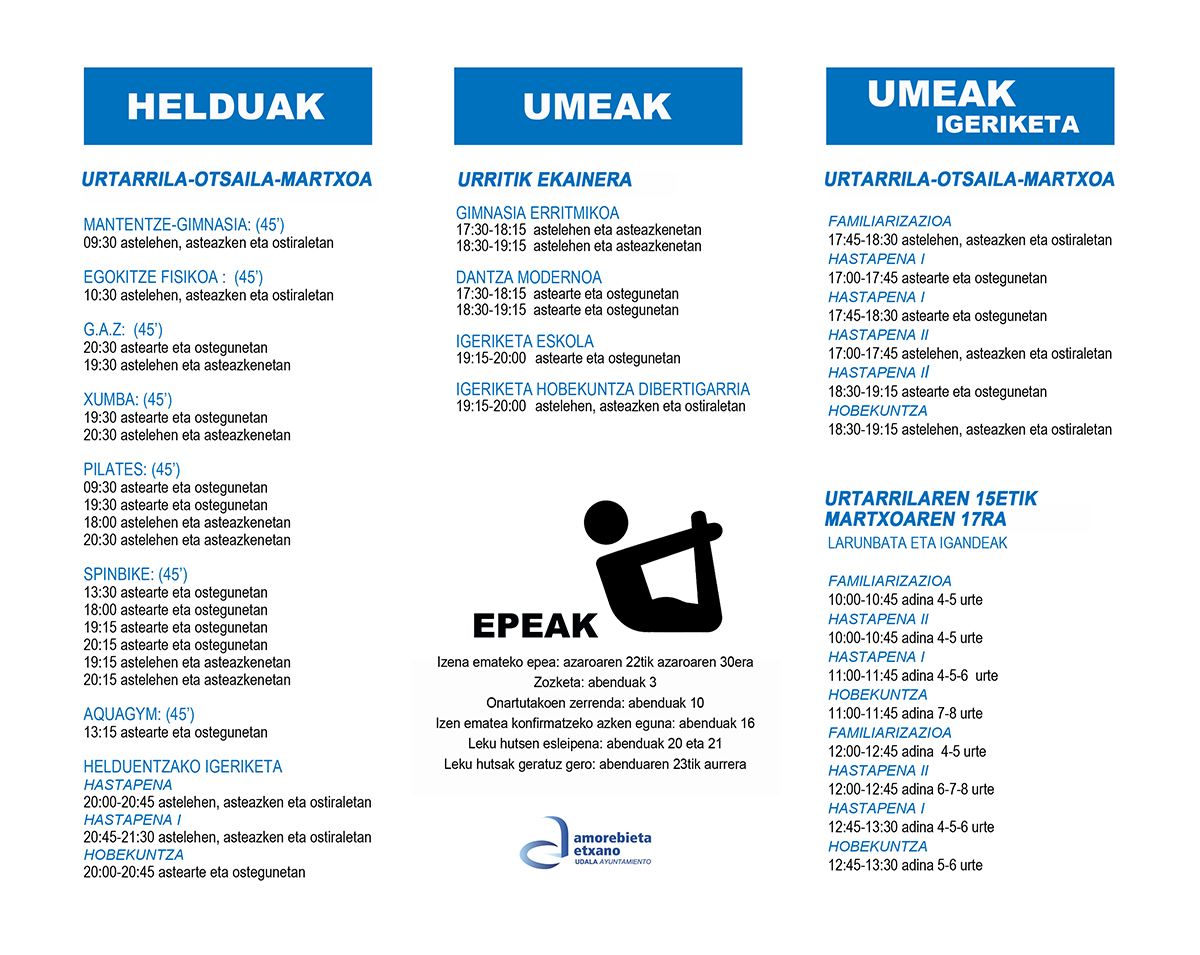 HELDUAK

URTARRILA-OTSAILA-MARTXOA

MANTENTZE-GIMNASIA: (45')
09:30 astelehen, asteazken eta ostiraletan

EGOKITZE FISIKOA : (45')
10:30 astelehen, asteazken eta ostiraletan

G.A.Z: (45')
20:30 astearte eta ostegunetan
19:30 astelehen eta asteazkenetan

XUMBA: (45')
19:30 astearte eta ostegunetan
20:30 astelehen eta asteazkenetan

PILATES: (45')
09:30 astearte eta ostegunetan
19:30 astearte eta ostegunetan
18:00 astelehen eta asteazkenetan
20:30 astelehen eta asteazkenetan

SPINBIKE: (45')
13:30 astearte eta ostegunetan
18:00 astearte eta ostegunetan
19:15 astearte eta ostegunetan
20:15 astearte eta ostegunetan
19:15 astelehen eta asteazkenetan
20:15 astelehen eta asteazkenetan

AQUAGYM: (45')
13:15 astearte eta ostegunetan

HELDUENTZAKO IGERIKETA
HASTAPENA
20:00-20:45 astelehen, asteazken eta ostiraletan
HASTAPENA I
20:45-21:30 astelehen, asteazken eta ostiraletan
HOBEKUNTZA
20:00-20:45 astearte eta ostegunetan

UMEAK

URRITIK EKAINERA

GIMNASIA ERRITMIKOA
17:30-18:15 astelehen eta asteazkenetan
18:30-19:15 astelehen eta asteazkenetan

DANTZA MODERNOA
17:30-18:15 astearte eta ostegunetan
18:30-19:15 astearte eta ostegunetan

IGERIKETA ESKOLA
19:15-20:00 astearte eta ostegunetan

IGERIKETA HOBEKUNTZA DIBERTIGARRIA
19:15-20:00 astelehen, asteazken eta ostiraletan

EPEAK

Izena emateko epea: azaroaren 22tik azaroaren 30era
Zozketa: abenduak 3
Onartutakoen zerrenda: abenduak 10
Izen ematea konfirmatzeko azken eguna: abenduak 16
Leku hutsen esleipena: abenduak 20 eta 21
Leku hutsak geratuz gero: abenduaren 23tik aurrera

amorebieta etxano
UDALA AYUNTAMIENTO

UMEAK IGERIKETA

URTARRILA-OTSAILA-MARTXOA

FAMILIARIZAZIOA
17:45-18:30 astelehen, asteazken eta ostiraletan
HASTAPENA I
17:00-17:45 astearte eta ostegunetan
HASTAPENA I
17:45-18:30 astearte eta ostegunetan
HASTAPENA II
17:00-17:45 astelehen, asteazken eta ostiraletan
HASTAPENA II
18:30-19:15 astearte eta ostegunetan
HOBEKUNTZA
18:30-19:15 astelehen, asteazken eta ostiraletan

URTARRILAREN 15ETIK MARTXOAREN 17RA
LARUNBATA ETA IGANDEAK

FAMILIARIZAZIOA
10:00-10:45 adina 4-5 urte
HASTAPENA II
10:00-10:45 adina 4-5 urte
HASTAPENA I
11:00-11:45 adina 4-5-6 urte
HOBEKUNTZA
11:00-11:45 adina 7-8 urte
FAMILIARIZAZIOA
12:00-12:45 adina 4-5 urte
HASTAPENA II
12:00-12:45 adina 6-7-8 urte
HASTAPENA I
12:45-13:30 adina 4-5-6 urte
HOBEKUNTZA
12:45-13:30 adina 5-6 urte